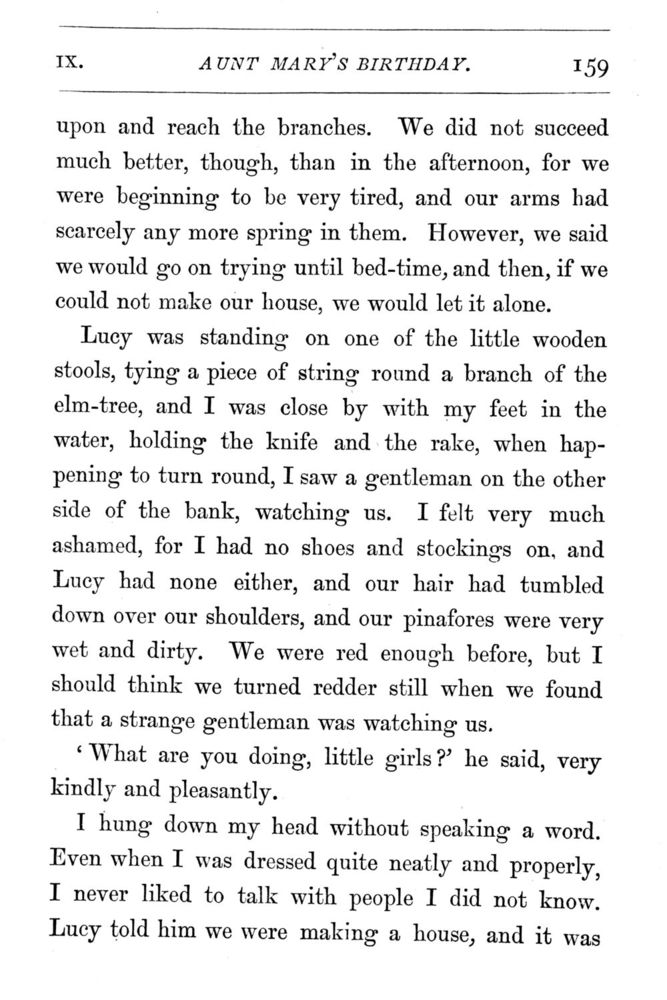 IX. AUNT MARY'S BIRTHDAY. 159

upon and reach the branches. We did not succeed much better, though, than in the afternoon, for we were beginning to be very tired, and our arms had scarcely any more spring in them. However, we said we would go on trying until bed-time, and then, if we could not make our house, we would let it alone.

Lucy was standing on one of the little wooden stools, tying a piece of string round a branch of the elm-tree, and I was close by with my feet in the water, holding the knife and the rake, when happening to turn round, I saw a gentleman on the other side of the bank, watching us. I felt very much ashamed, for I had no shoes and stockings on, and Lucy had none either, and our hair had tumbled down over our shoulders, and our pinafores were very wet and dirty. We were red enough before, but I should think we turned redder still when we found that a strange gentleman was watching us.

'What are you doing, little girls?' he said, very kindly and pleasantly.

I hung down my head without speaking a word. Even when I was dressed quite neatly and properly, I never liked to talk with people I did not know. Lucy told him we were making a house, and it was